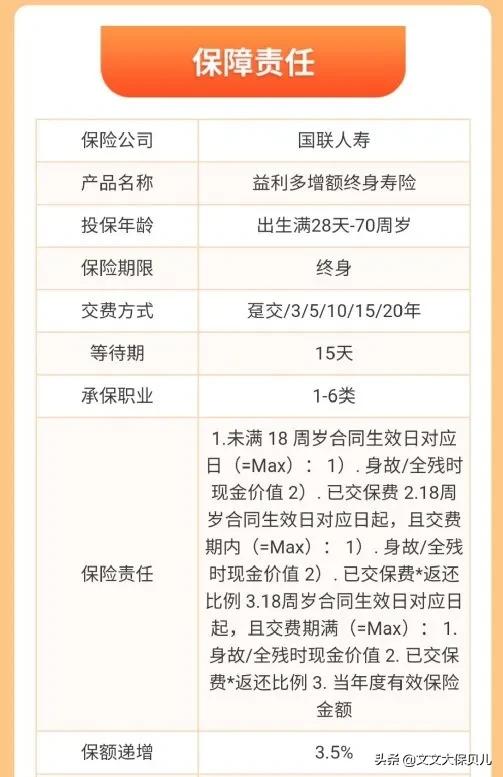 保障责任

| 保险公司 | 国联人寿 |
|---|---|
| 产品名称 | 益利多增额终身寿险 |
| 投保年龄 | 出生满28天-70周岁 |
| 保险期限 | 终身 |
| 交费方式 | 趸交/3/5/10/15/20年 |
| 等待期 | 15天 |
| 承保职业 | 1-6类 |
| 保险责任 | 1.未满 18 周岁合同生效日对应日（=Max）： 1）. 身故/全残时现金价值 2）. 已交保费 2.18周岁合同生效日对应日起，且交费期内（=Max）： 1）. 身故/全残时现金价值 2）. 已交保费*返还比例 3.18周岁合同生效日对应日起，且交费期满（=Max）： 1. 身故/全残时现金价值 2. 已交保费*返还比例 3. 当年度有效保险金额 |
| 保额递增 | 3.5% |

头条 @文文大保贝儿